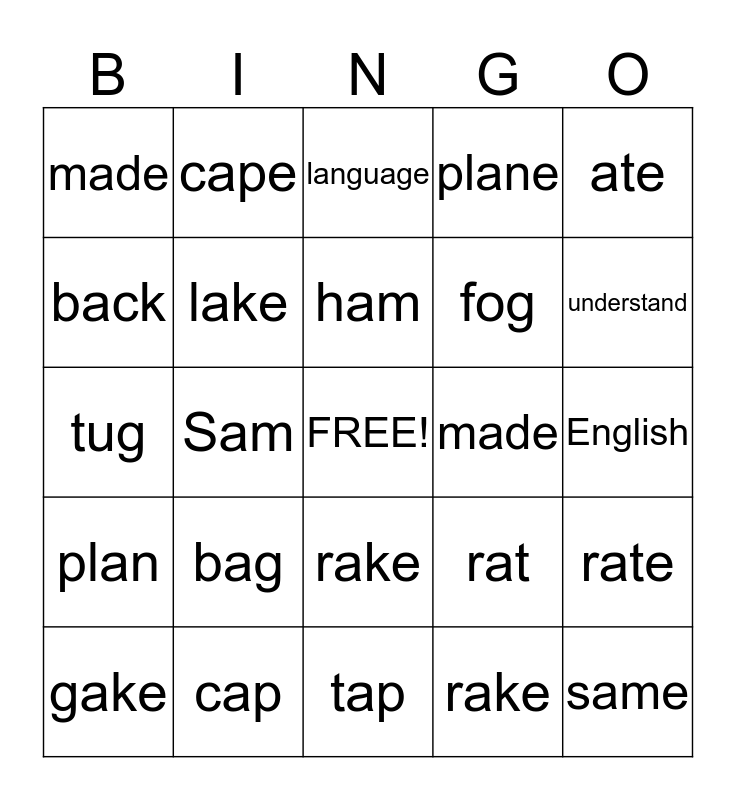 | B | I | N | G | O |
|---|---|---|---|---|
| made | cape | language | plane | ate |
| back | lake | ham | fog | understand |
| tug | Sam | FREE! | made | English |
| plan | bag | rake | rat | rate |
| gake | cap | tap | rake | same |